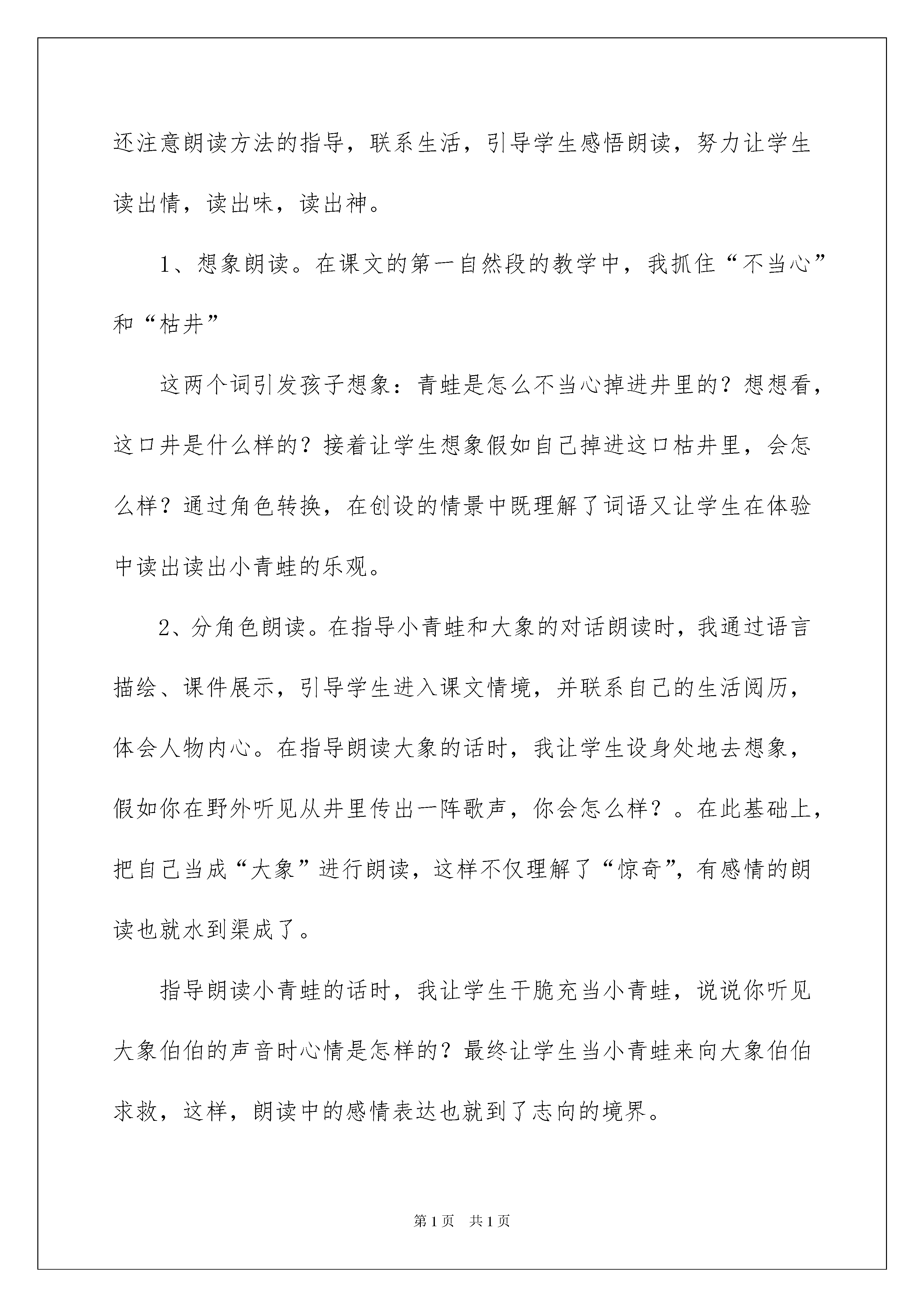 还注意朗读方法的指导，联系生活，引导学生感悟朗读，努力让学生读出情，读出味，读出神。

1、想象朗读。在课文的第一自然段的教学中，我抓住“不当心”和“枯井”

这两个词引发孩子想象：青蛙是怎么不当心掉进井里的？想想看，这口井是什么样的？接着让学生想象假如自己掉进这口枯井里，会怎么样？通过角色转换，在创设的情景中既理解了词语又让学生在体验中读出读出小青蛙的乐观。

2、分角色朗读。在指导小青蛙和大象的对话朗读时，我通过语言描绘、课件展示，引导学生进入课文情境，并联系自己的生活阅历，体会人物内心。在指导朗读大象的话时，我让学生设身处地去想象，假如你在野外听见从井里传出一阵歌声，你会怎么样？。在此基础上，把自己当成“大象”进行朗读，这样不仅理解了“惊奇”，有感情的朗读也就水到渠成了。

指导朗读小青蛙的话时，我让学生干脆充当小青蛙，说说你听见大象伯伯的声音时心情是怎样的？最终让学生当小青蛙来向大象伯伯求救，这样，朗读中的感情表达也就到了志向的境界。

第1页 共1页